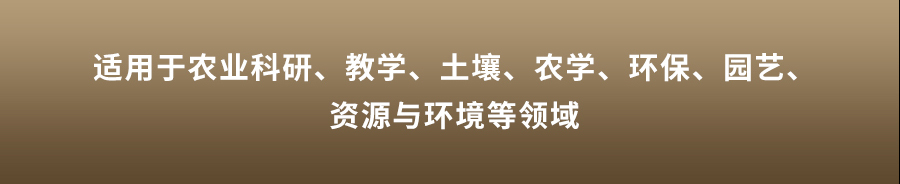 适用于农业科研、教学、土壤、农学、环保、园艺、资源与环境等领域